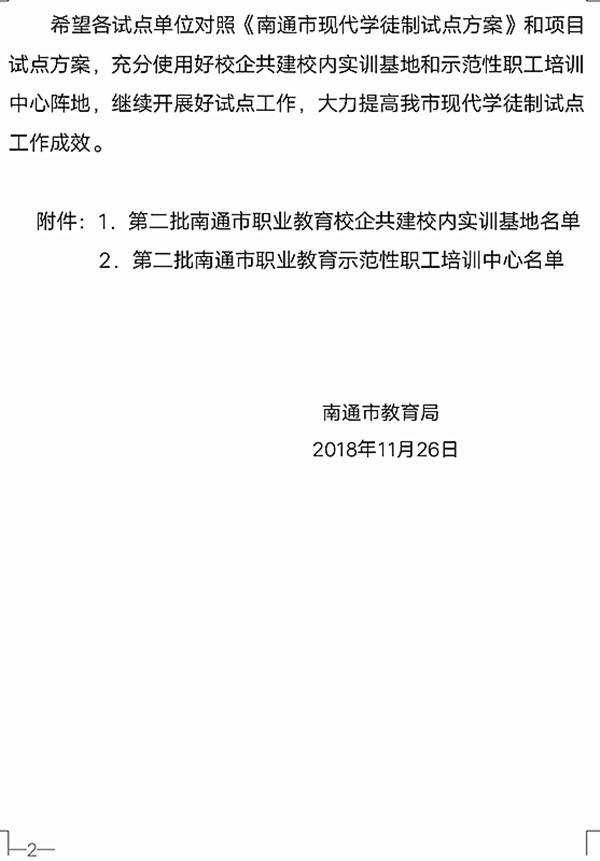 希望各试点单位对照《南通市现代学徒制试点方案》和项目试点方案，充分使用好校企共建校内实训基地和示范性职工培训中心阵地，继续开展好试点工作，大力提高我市现代学徒制试点工作成效。

附件：1.第二批南通市职业教育校企共建校内实训基地名单
2.第二批南通市职业教育示范性职工培训中心名单

南通市教育局
2018年11月26日

—2—